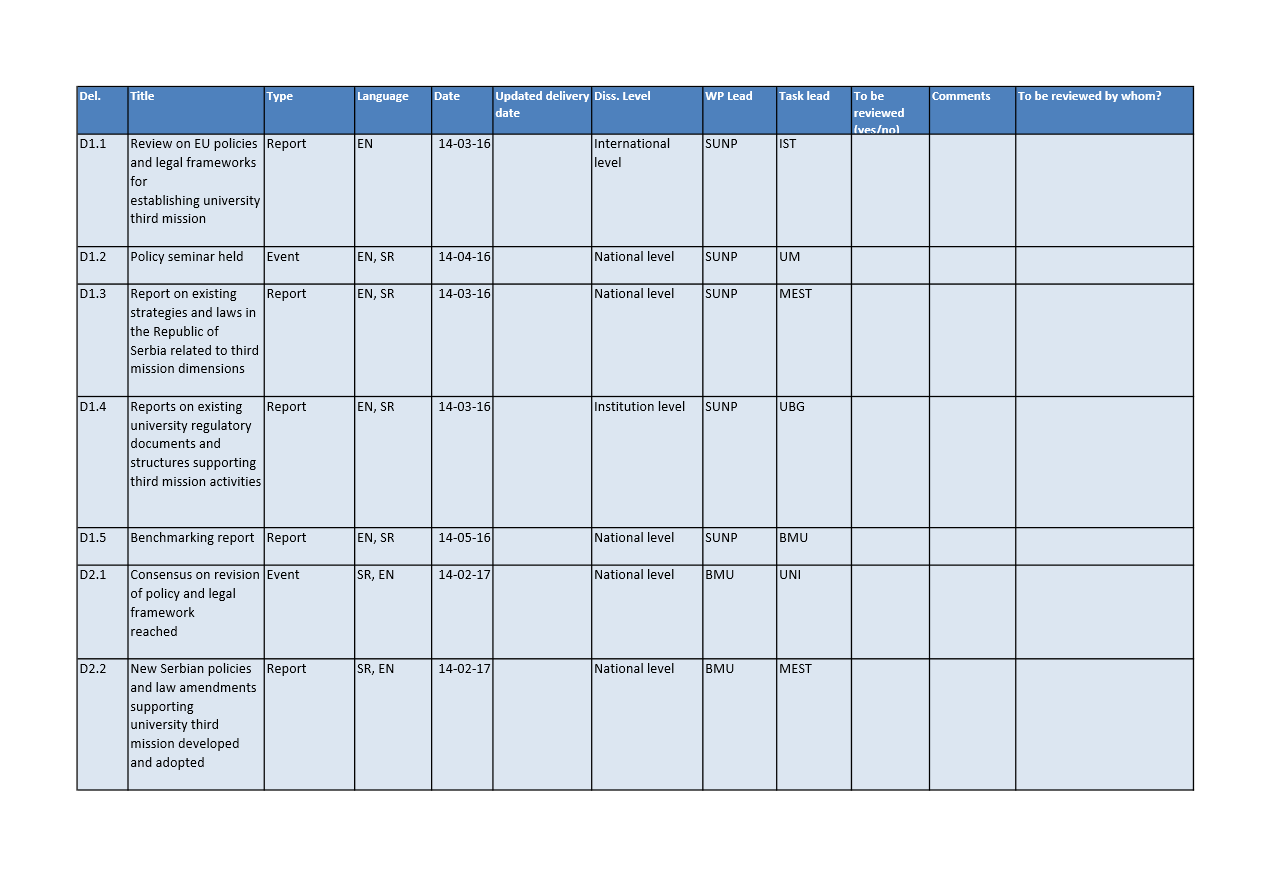 | Del. | Title | Type | Language | Date | Updated delivery date | Diss. Level | WP Lead | Task lead | To be reviewed (yes/no) | Comments | To be reviewed by whom? |
|---|---|---|---|---|---|---|---|---|---|---|---|
| D1.1 | Review on EU policies and legal frameworks for establishing university third mission | Report | EN | 14-03-16 | | International level | SUNP | IST | | | |
| D1.2 | Policy seminar held | Event | EN, SR | 14-04-16 | | National level | SUNP | UM | | | |
| D1.3 | Report on existing strategies and laws in the Republic of Serbia related to third mission dimensions | Report | EN, SR | 14-03-16 | | National level | SUNP | MEST | | | |
| D1.4 | Reports on existing university regulatory documents and structures supporting third mission activities | Report | EN, SR | 14-03-16 | | Institution level | SUNP | UBG | | | |
| D1.5 | Benchmarking report | Report | EN, SR | 14-05-16 | | National level | SUNP | BMU | | | |
| D2.1 | Consensus on revision of policy and legal framework reached | Event | SR, EN | 14-02-17 | | National level | BMU | UNI | | | |
| D2.2 | New Serbian policies and law amendments supporting university third mission developed and adopted | Report | SR, EN | 14-02-17 | | National level | BMU | MEST | | | |